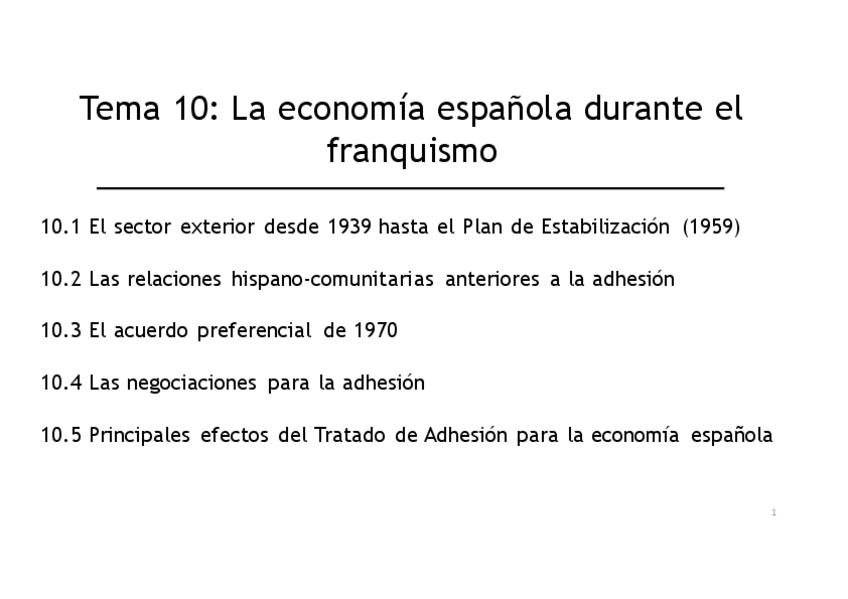 Tema 10: La economía española durante el franquismo

10.1 El sector exterior desde 1939 hasta el Plan de Estabilización (1959)

10.2 Las relaciones hispano-comunitarias anteriores a la adhesión

10.3 El acuerdo preferencial de 1970

10.4 Las negociaciones para la adhesión

10.5 Principales efectos del Tratado de Adhesión para la economía española

1